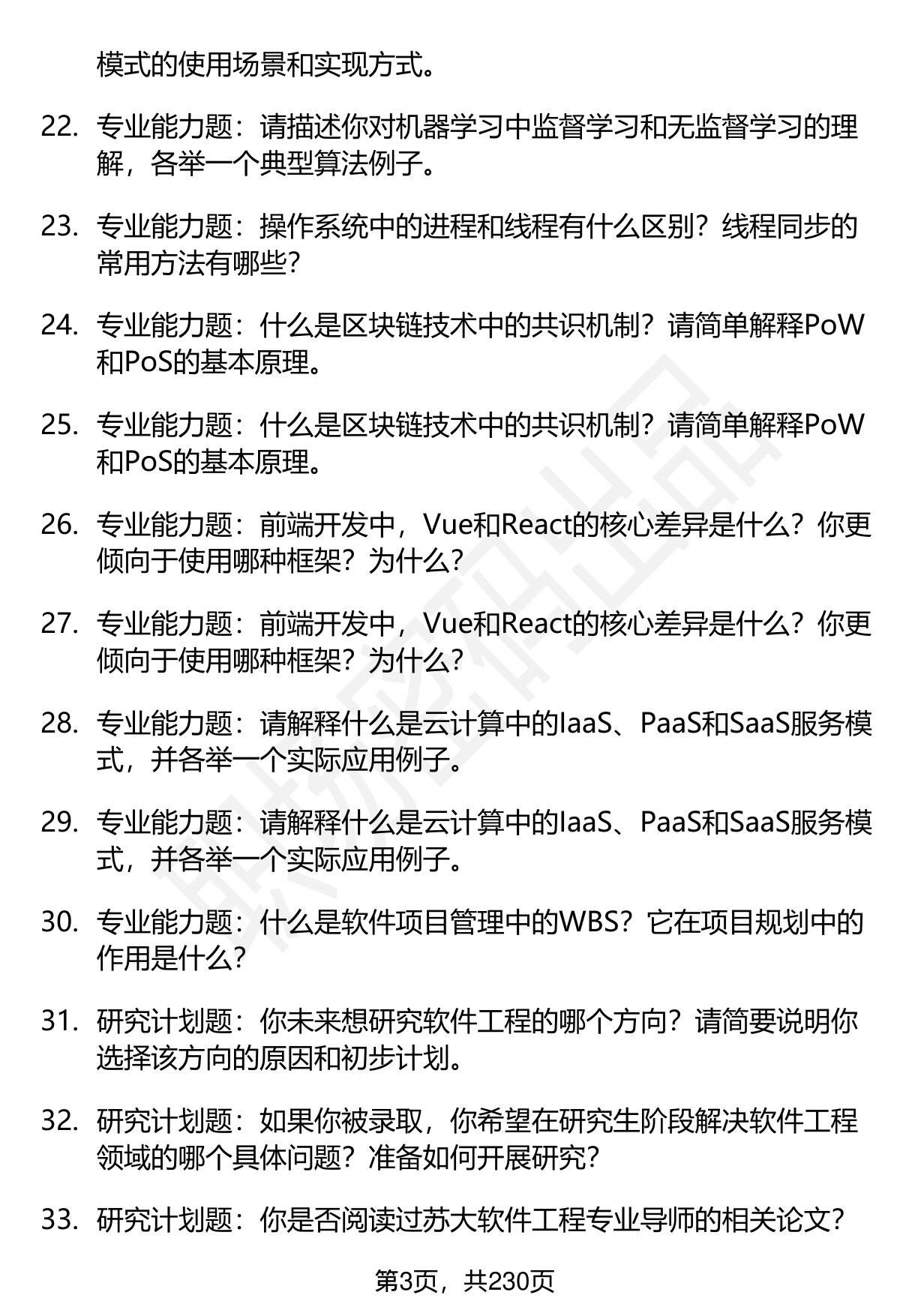 模式的使用场景和实现方式。

22. 专业能力题：请描述你对机器学习中监督学习和无监督学习的理解，各举一个典型算法例子。

23. 专业能力题：操作系统中的进程和线程有什么区别？线程同步的常用方法有哪些？

24. 专业能力题：什么是区块链技术中的共识机制？请简单解释PoW和PoS的基本原理。

25. 专业能力题：什么是区块链技术中的共识机制？请简单解释PoW和PoS的基本原理。

26. 专业能力题：前端开发中，Vue和React的核心差异是什么？你更倾向于使用哪种框架？为什么？

27. 专业能力题：前端开发中，Vue和React的核心差异是什么？你更倾向于使用哪种框架？为什么？

28. 专业能力题：请解释什么是云计算中的IaaS、PaaS和SaaS服务模式，并各举一个实际应用例子。

29. 专业能力题：请解释什么是云计算中的IaaS、PaaS和SaaS服务模式，并各举一个实际应用例子。

30. 专业能力题：什么是软件项目管理中的WBS？它在项目规划中的作用是什么？

31. 研究计划题：你未来想研究软件工程的哪个方向？请简要说明你选择该方向的原因和初步计划。

32. 研究计划题：如果你被录取，你希望在研究生阶段解决软件工程领域的哪个具体问题？准备如何开展研究？

33. 研究计划题：你是否阅读过苏大软件工程专业导师的相关论文？

第3页，共230页